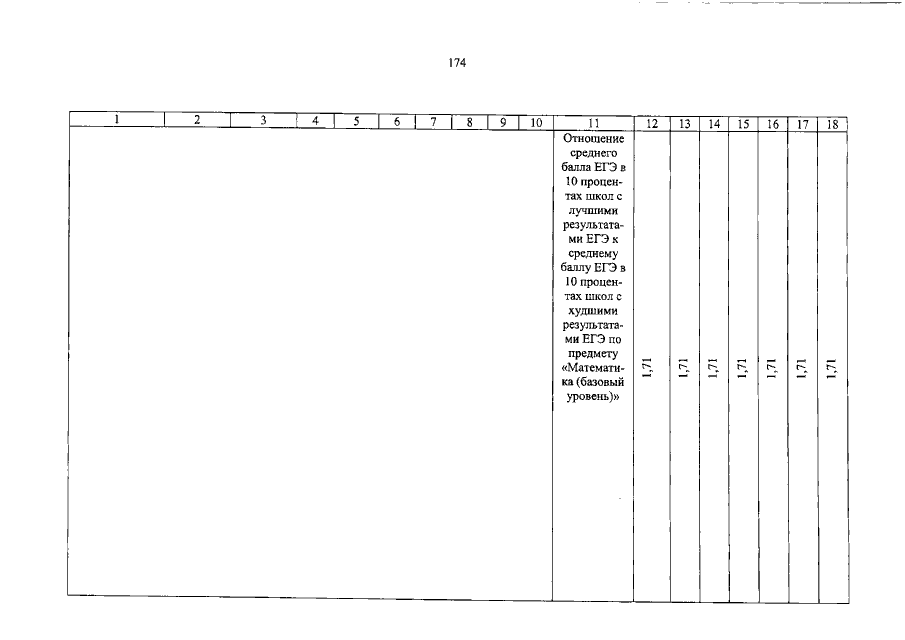 174

| 1 | 2 | 3 | 4 | 5 | 6 | 7 | 8 | 9 | 10 | 11 | 12 | 13 | 14 | 15 | 16 | 17 | 18 |
|---|---|---|---|---|---|---|---|---|---|---|---|---|---|---|---|---|---|
|  |  |  |  |  |  |  |  |  |  | Отношение среднего балла ЕГЭ в 10 процентах школ с лучшими результатами ЕГЭ к среднему баллу ЕГЭ в 10 процентах школ с худшими результатами ЕГЭ по предмету «Математика (базовый уровень)» | 1,71 | 1,71 | 1,71 | 1,71 | 1,71 | 1,71 | 1,71 |